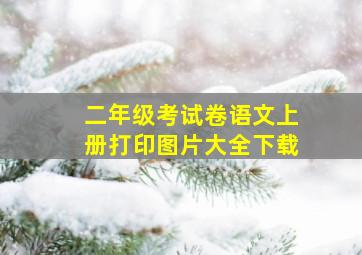 二年级考试卷语文上册打印图片大全下载